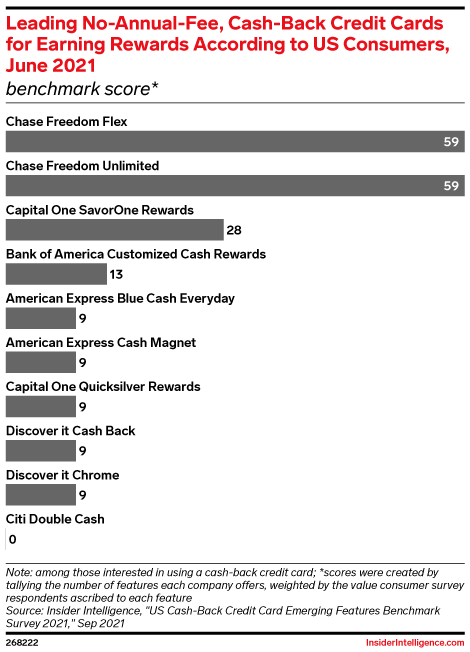 Leading No-Annual-Fee, Cash-Back Credit Cards for Earning Rewards According to US Consumers, June 2021
benchmark score*

Chase Freedom Flex
59

Chase Freedom Unlimited
59

Capital One SavorOne Rewards
28

Bank of America Customized Cash Rewards
13

American Express Blue Cash Everyday
9

American Express Cash Magnet
9

Capital One Quicksilver Rewards
9

Discover it Cash Back
9

Discover it Chrome
9

Citi Double Cash
0

Note: among those interested in using a cash-back credit card; *scores were created by tallying the number of features each company offers, weighted by the value consumer survey respondents ascribed to each feature
Source: Insider Intelligence, "US Cash-Back Credit Card Emerging Features Benchmark Survey 2021," Sep 2021

268222

InsiderIntelligence.com